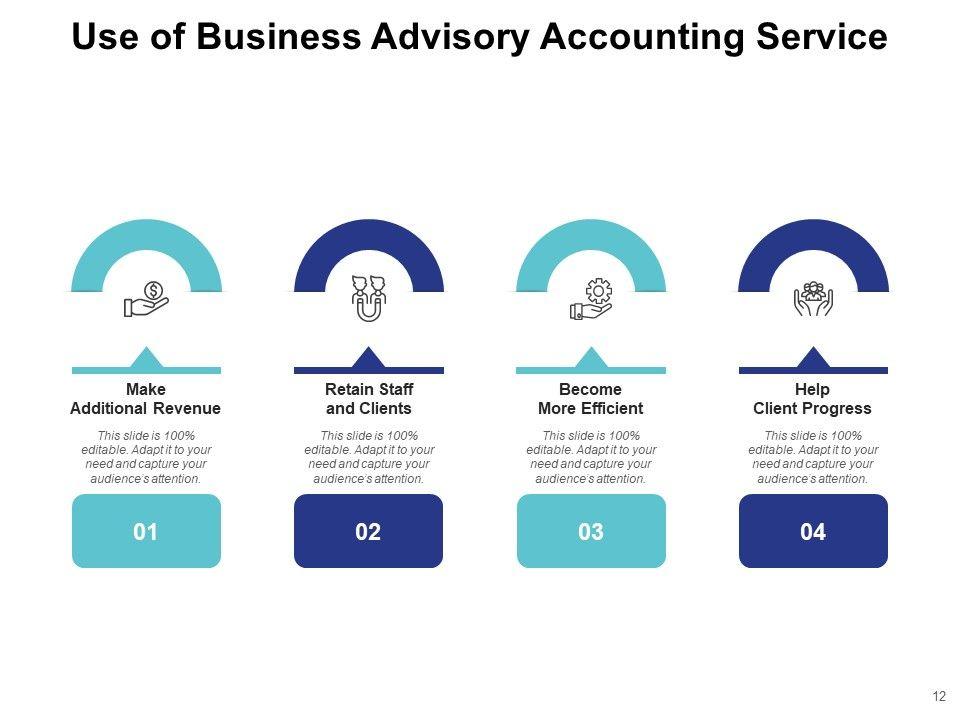 Use of Business Advisory Accounting Service

Make
Additional Revenue

This slide is 100% editable. Adapt it to your need and capture your audience's attention.

01

Retain Staff
and Clients

This slide is 100% editable. Adapt it to your need and capture your audience's attention.

02

Become
More Efficient

This slide is 100% editable. Adapt it to your need and capture your audience's attention.

03

Help
Client Progress

This slide is 100% editable. Adapt it to your need and capture your audience's attention.

04

12